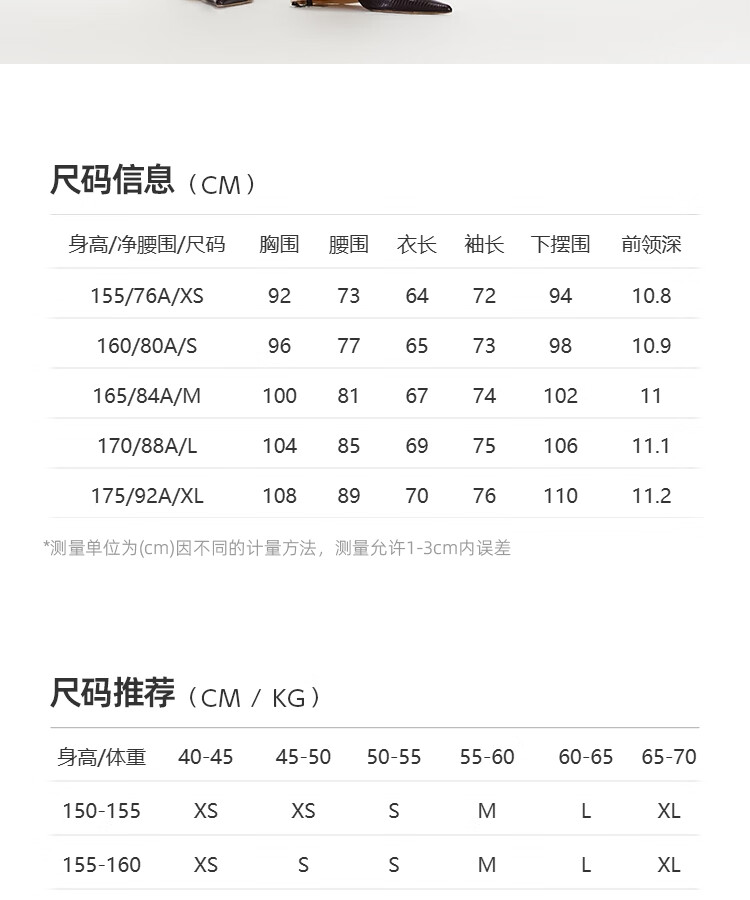 尺码信息（CM）

| 身高/净腰围/尺码 | 胸围 | 腰围 | 衣长 | 袖长 | 下摆围 | 前领深 |
|---|---|---|---|---|---|---|
| 155/76A/XS | 92 | 73 | 64 | 72 | 94 | 10.8 |
| 160/80A/S | 96 | 77 | 65 | 73 | 98 | 10.9 |
| 165/84A/M | 100 | 81 | 67 | 74 | 102 | 11 |
| 170/88A/L | 104 | 85 | 69 | 75 | 106 | 11.1 |
| 175/92A/XL | 108 | 89 | 70 | 76 | 110 | 11.2 |

*测量单位为(cm)因不同的计量方法，测量允许1-3cm内误差

尺码推荐（CM / KG）

| 身高/体重 | 40-45 | 45-50 | 50-55 | 55-60 | 60-65 | 65-70 |
|---|---|---|---|---|---|---|
| 150-155 | XS | XS | S | M | L | XL |
| 155-160 | XS | S | S | M | L | XL |